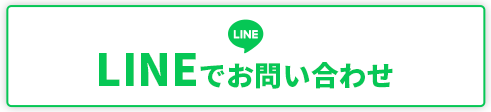 LINE

LINEでお問い合わせ